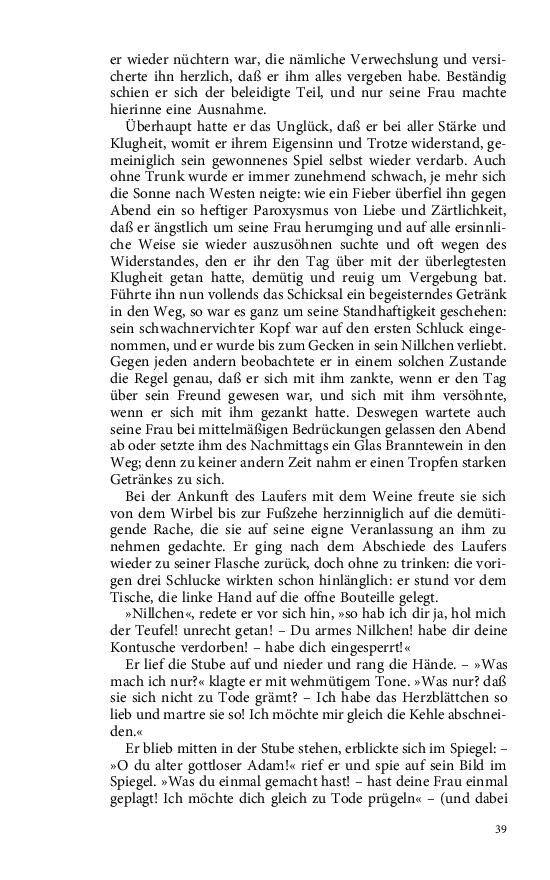 er wieder nüchtern war, die nämliche Verwechslung und versicherte ihn herzlich, daß er ihm alles vergeben habe. Beständig schien er sich der beleidigte Teil, und nur seine Frau machte hierinne eine Ausnahme.

Überhaupt hatte er das Unglück, daß er bei aller Stärke und Klugheit, womit er ihrem Eigensinn und Trotze widerstand, gemeiniglich sein gewonnenes Spiel selbst wieder verdarb. Auch ohne Trunk wurde er immer zunehmend schwach, je mehr sich die Sonne nach Westen neigte: wie ein Fieber überfiel ihn gegen Abend ein so heftiger Paroxysmus von Liebe und Zärtlichkeit, daß er ängstlich um seine Frau herumging und auf alle ersinnliche Weise sie wieder auszusöhnen suchte und oft wegen des Widerstandes, den er ihr den Tag über mit der überlegtesten Klugheit getan hatte, demütig und reuig um Vergebung bat. Führte ihn nun vollends das Schicksal ein begeisterndes Getränk in den Weg, so war es ganz um seine Standhaftigkeit geschehen: sein schwachnervichter Kopf war auf den ersten Schluck eingenommen, und er wurde bis zum Gecken in sein Nillchen verliebt. Gegen jeden andern beobachtete er in einem solchen Zustande die Regel genau, daß er sich mit ihm zankte, wenn er den Tag über sein Freund gewesen war, und sich mit ihm versöhnte, wenn er sich mit ihm gezankt hatte. Deswegen wartete auch seine Frau bei mittelmäßigen Bedrückungen gelassen den Abend ab oder setzte ihm des Nachmittags ein Glas Branntewein in den Weg; denn zu keiner andern Zeit nahm er einen Tropfen starken Getränkes zu sich.

Bei der Ankunft des Laufers mit dem Weine freute sie sich von dem Wirbel bis zur Fußzehe herzinniglich auf die demütigende Rache, die sie auf seine eigne Veranlassung an ihm zu nehmen gedachte. Er ging nach dem Abschiede des Laufers wieder zu seiner Flasche zurück, doch ohne zu trinken: die vorigen drei Schlucke wirkten schon hinlänglich: er stund vor dem Tische, die linke Hand auf die offne Bouteille gelegt.

»Nillchen«, redete er vor sich hin, »so hab ich dir ja, hol mich der Teufel! unrecht getan! – Du armes Nillchen! habe dir deine Kontusche verdorben! – habe dich eingesperrt!«

Er lief die Stube auf und nieder und rang die Hände. – »Was mach ich nur?« klagte er mit wehmütigem Tone. »Was nur? daß sie sich nicht zu Tode grämt? – Ich habe das Herzblättchen so lieb und martre sie so! Ich möchte mir gleich die Kehle abschneiden.«

Er blieb mitten in der Stube stehen, erblickte sich im Spiegel: – »O du alter gottloser Adam!« rief er und spie auf sein Bild im Spiegel. »Was du einmal gemacht hast! – hast deine Frau einmal geplagt! Ich möchte dich gleich zu Tode prügeln« – (und dabei

39